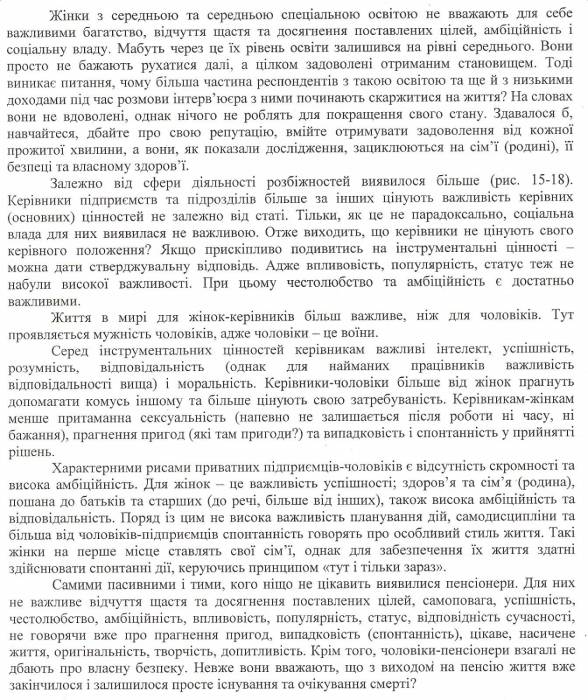 Жінки з середньою та середньою спеціальною освітою не вважають для себе важливими багатство, відчуття щастя та досягнення поставлених цілей, амбіційність і соціальну владу. Мабуть через це їх рівень освіти залишився на рівні середнього. Вони просто не бажають рухатися далі, а цілком задоволені отриманим становищем. Тоді виникає питання, чому більша частина респондентів з такою освітою та ще й з низькими доходами під час розмови інтерв'юера з ними починають скаржитися на життя? На словах вони не вдоволені, однак нічого не роблять для покращення свого стану. Здавалося б, навчайтеся, дбайте про свою репутацію, вмійте отримувати задоволення від кожної прожитої хвилини, а вони, як показали дослідження, зациклюються на сім'ї (родині), її безпеці та власному здоров'ї.

Залежно від сфери діяльності розбіжностей виявилося більше (рис. 15-18). Керівники підприємств та підрозділів більше за інших цінують важливість керівних (основних) цінностей не залежно від статі. Тільки, як це не парадоксально, соціальна влада для них виявилася не важливою. Отже виходить, що керівники не цінують свого керівного положення? Якщо прискіпливо подивитись на інструментальні цінності – можна дати стверджувальну відповідь. Адже впливовість, популярність, статус теж не набули високої важливості. При цьому честолюбство та амбіційність є достатньо важливими.

Життя в мирі для жінок-керівників більш важливе, ніж для чоловіків. Тут проявляється мужність чоловіків, адже чоловіки – це воїни.

Серед інструментальних цінностей керівникам важливі інтелект, успішність, розумність, відповідальність (однак для найманих працівників важливість відповідальності вища) і моральність. Керівники-чоловіки більше від жінок прагнуть допомагати комусь іншому та більше цінують свою затребуваність. Керівникам-жінкам менше притаманна сексуальність (напевно не залишається після роботи ні часу, ні бажання), прагнення пригод (які там пригоди?) та випадковість і спонтанність у прийнятті рішень.

Характерними рисами приватних підприємців-чоловіків є відсутність скромності та висока амбіційність. Для жінок – це важливість успішності; здоров'я та сім'я (родина), пошана до батьків та старших (до речі, більше від інших), також висока амбіційність та відповідальність. Поряд із цим не висока важливість планування дій, самодисципліни та більша від чоловіків-підприємців спонтанність говорять про особливий стиль життя. Такі жінки на перше місце ставлять свої сім'ї, однак для забезпечення їх життя здатні здійснювати спонтанні дії, керуючись принципом «тут і тільки зараз».

Самими пасивними і тими, кого ніщо не цікавить виявилися пенсіонери. Для них не важливе відчуття щастя та досягнення поставлених цілей, самоповага, успішність, честолюбство, амбіційність, впливовість, популярність, статус, відповідність сучасності, не говорячи вже про прагнення пригод, випадковість (спонтанність), цікаве, насичене життя, оригінальність, творчість, допитливість. Крім того, чоловіки-пенсіонери взагалі не дбають про власну безпеку. Невже вони вважають, що з виходом на пенсію життя вже закінчилося і залишилося просте існування та очікування смерті?